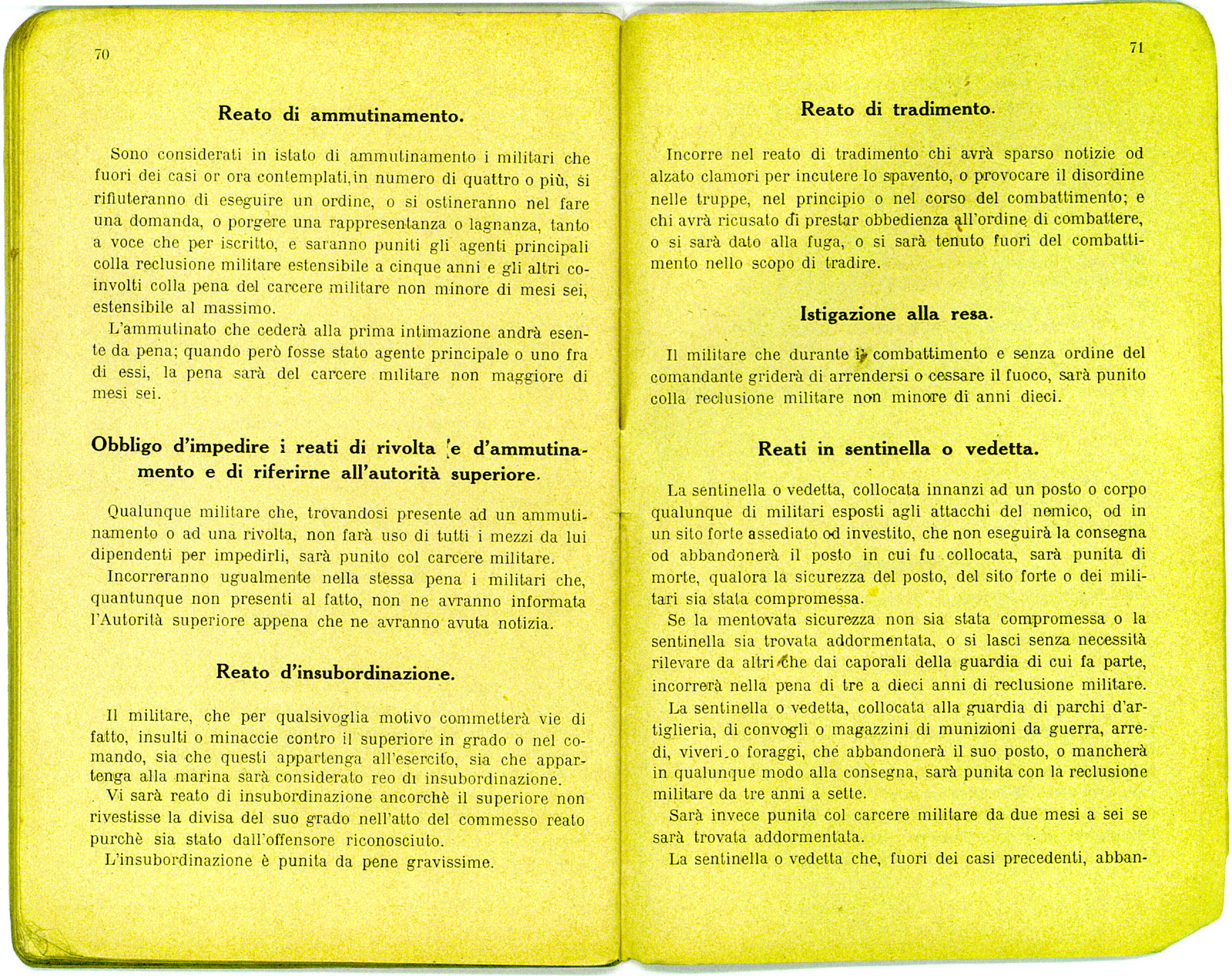 70

Reato di ammutinamento.

Sono considerati in istato di ammutinamento i militari che fuori dei casi or ora contemplati, in numero di quattro o più, si rifiuteranno di eseguire un ordine, o si ostineranno nel fare una domanda, o porgere una rappresentanza o lagnanza, tanto a voce che per iscritto, e saranno puniti gli agenti principali colla reclusione militare estensibile a cinque anni e gli altri coinvolti colla pena del carcere militare non minore di mesi sei, estensibile al massimo.

L'ammutinato che cederà alla prima intimazione andrà esente da pena; quando però fosse stato agente principale o uno fra di essi, la pena sarà del carcere militare non maggiore di mesi sei.

Obbligo d'impedire i reati di rivolta e d'ammutinamento e di riferirne all'autorità superiore.

Qualunque militare che, trovandosi presente ad un ammutinamento o ad una rivolta, non farà uso di tutti i mezzi da lui dipendenti per impedirli, sarà punito col carcere militare.

Incorreranno ugualmente nella stessa pena i militari che, quantunque non presenti al fatto, non ne avranno informata l'Autorità superiore appena che ne avranno avuta notizia.

Reato d'insubordinazione.

Il militare, che per qualsivoglia motivo commetterà vie di fatto, insulti o minaccie contro il superiore in grado o nel comando, sia che questi appartenga all'esercito, sia che appartenga alla marina sarà considerato reo di insubordinazione.

Vi sarà reato di insubordinazione ancorchè il superiore non rivestisse la divisa del suo grado nell'atto del commesso reato purchè sia stato dall'offensore riconosciuto.

L'insubordinazione è punita da pene gravissime.

71

Reato di tradimento.

Incorre nel reato di tradimento chi avrà sparso notizie od alzato clamori per incutere lo spavento, o provocare il disordine nelle truppe, nel principio o nel corso del combattimento; e chi avrà ricusato di prestar obbedienza all'ordine di combattere, o si sarà dato alla fuga, o si sarà tenuto fuori del combattimento nello scopo di tradire.

Istigazione alla resa.

Il militare che durante il combattimento e senza ordine del comandante griderà di arrendersi o cessare il fuoco, sarà punito colla reclusione militare non minore di anni dieci.

Reati in sentinella o vedetta.

La sentinella o vedetta, collocata innanzi ad un posto o corpo qualunque di militari esposti agli attacchi del nemico, od in un sito forte assediato od investito, che non eseguirà la consegna od abbandonerà il posto in cui fu collocata, sarà punita di morte, qualora la sicurezza del posto, del sito forte o dei militari sia stata compromessa.

Se la mentovata sicurezza non sia stata compromessa o la sentinella sia trovata addormentata, o si lasci senza necessità rilevare da altri che dai caporali della guardia di cui fa parte, incorrerà nella pena di tre a dieci anni di reclusione militare.

La sentinella o vedetta, collocata alla guardia di parchi d'artiglieria, di convogli o magazzini di munizioni da guerra, arredi, viveri o foraggi, che abbandonerà il suo posto, o mancherà in qualunque modo alla consegna, sarà punita con la reclusione militare da tre anni a sette.

Sarà invece punita col carcere militare da due mesi a sei se sarà trovata addormentata.

La sentinella o vedetta che, fuori dei casi precedenti, abban-